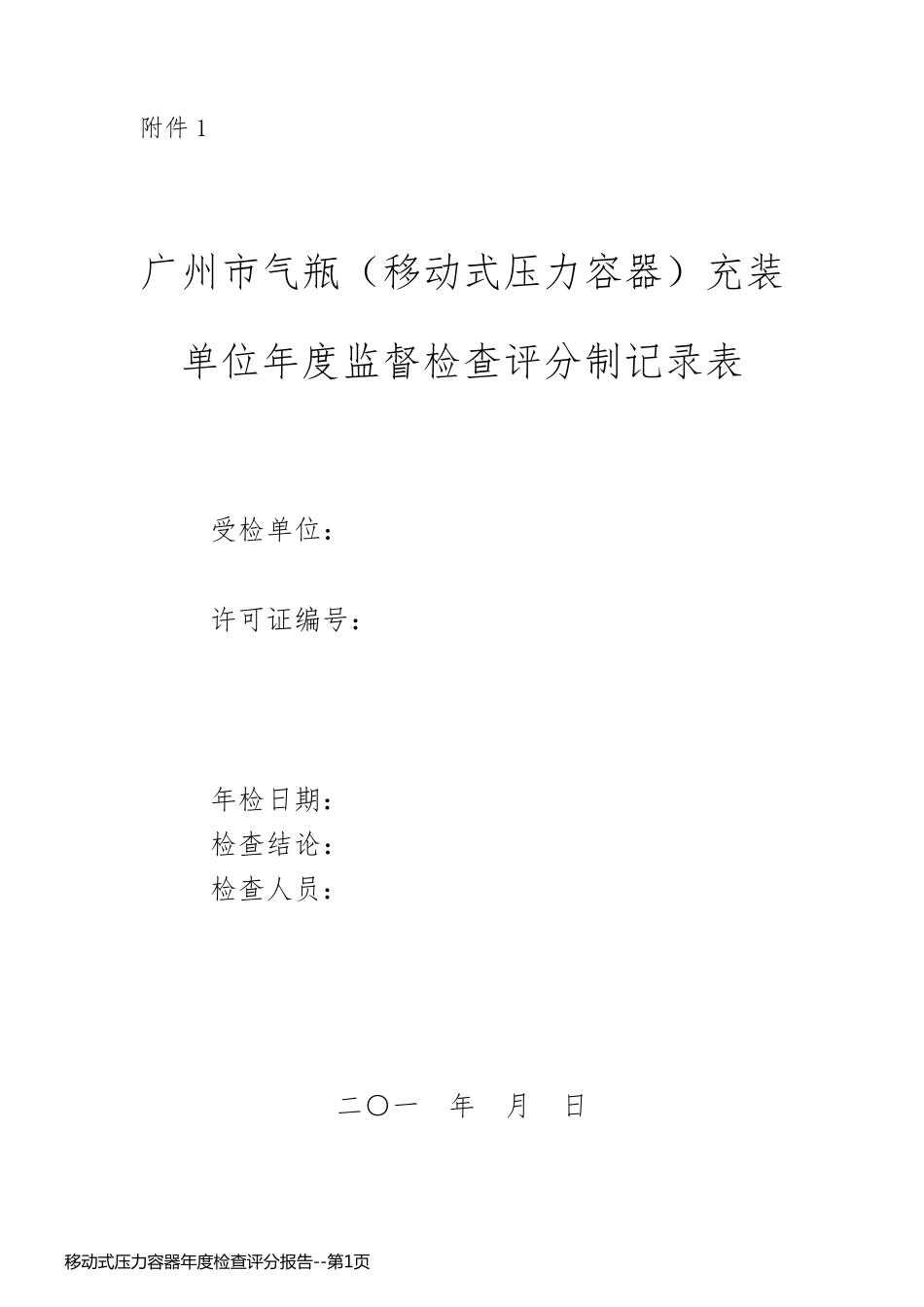 附件 1

广州市气瓶（移动式压力容器）充装单位年度监督检查评分制记录表

受检单位：

许可证编号：

年检日期：
检查结论：
检查人员：

二〇一　年　月　日

移动式压力容器年度检查评分报告--第1页